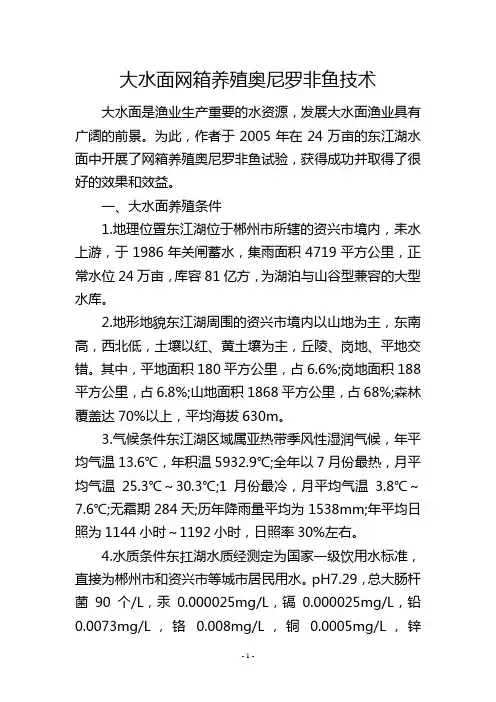 大水面网箱养殖奥尼罗非鱼技术

大水面是渔业生产重要的水资源，发展大水面渔业具有广阔的前景。为此，作者于 2005 年在 24 万亩的东江湖水面中开展了网箱养殖奥尼罗非鱼试验，获得成功并取得了很好的效果和效益。

一、大水面养殖条件

1.地理位置东江湖位于郴州市所辖的资兴市境内，耒水上游，于 1986 年关闸蓄水，集雨面积 4719 平方公里，正常水位 24 万亩，库容 81 亿方，为湖泊与山谷型兼容的大型水库。

2.地形地貌东江湖周围的资兴市境内以山地为主，东南高，西北低，土壤以红、黄土壤为主，丘陵、岗地、平地交错。其中，平地面积 180 平方公里，占 6.6%;岗地面积 188 平方公里，占 6.8%;山地面积 1868 平方公里，占 68%;森林覆盖达 70%以上，平均海拔 630m。

3.气候条件东江湖区域属亚热带季风性湿润气候，年平均气温 13.6℃，年积温 5932.9℃;全年以 7 月份最热，月平均气温 25.3℃～30.3℃;1 月份最冷，月平均气温 3.8℃～7.6℃;无霜期 284 天;历年降雨量平均为 1538mm;年平均日照为 1144 小时～1192 小时，日照率 30%左右。

4.水质条件东扛湖水质经测定为国家一级饮用水标准，直接为郴州市和资兴市等城市居民用水。pH7.29，总大肠杆菌 90 个/L，汞 0.000025mg/L，镉 0.000025mg/L，铅 0.0073mg/L，铬 0.008mg/L，铜 0.0005mg/L，锌

-1-